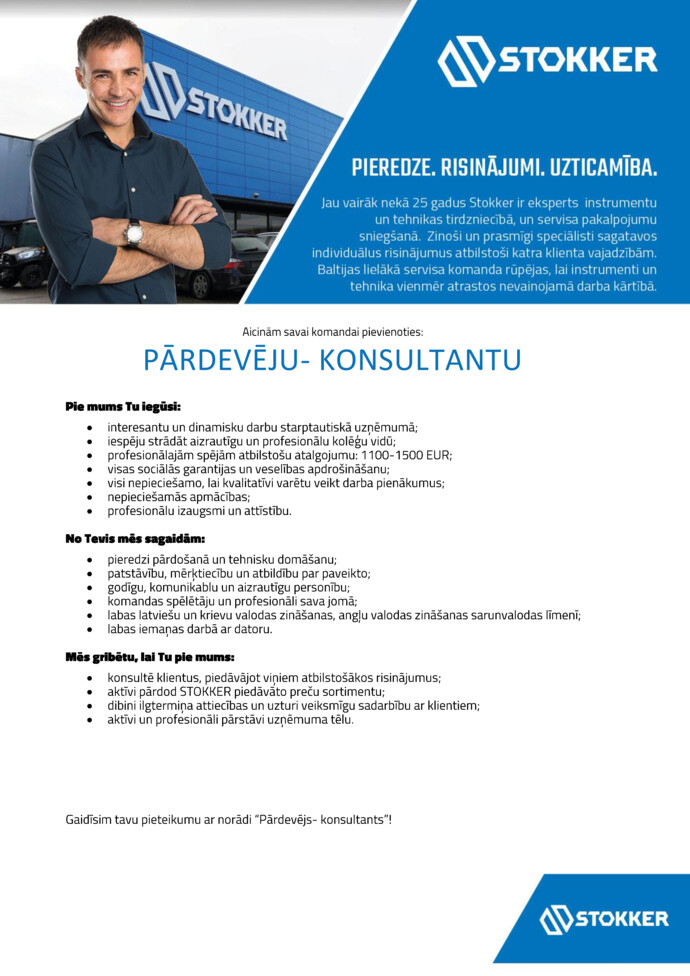 STOKKER

STOKKER

PIEREDZE. RISINĀJUMI. UZTICAMĪBA.

Jau vairāk nekā 25 gadus Stokker ir eksperts instrumentu un tehnikas tirdzniecībā, un servisa pakalpojumu sniegšanā. Zinoši un prasmīgi speciālisti sagatavos individuālus risinājumus atbilstoši katra klienta vajadzībām. Baltijas lielākā servisa komanda rūpējas, lai instrumenti un tehnika vienmēr atrastos nevainojamā darba kārtībā.

Aicinām savai komandai pievienoties:

PĀRDEVĒJU- KONSULTANTU

Pie mums Tu iegūsi:

- interesantu un dinamisku darbu starptautiskā uzņēmumā;
- iespēju strādāt aizrautīgu un profesionālu kolēģu vidū;
- profesionālajām spējām atbilstošu atalgojumu: 1100-1500 EUR;
- visas sociālās garantijas un veselības apdrošināšanu;
- visi nepieciešamo, lai kvalitatīvi varētu veikt darba pienākumus;
- nepieciešamās apmācības;
- profesionālu izaugsmi un attīstību.

No Tevis mēs sagaidām:

- pieredzi pārdošanā un tehnisku domāšanu;
- patstāvību, mērķtiecību un atbildību par paveikto;
- godīgu, komunikablu un aizrautīgu personību;
- komandas spēlētāju un profesionāli sava jomā;
- labas latviešu un krievu valodas zināšanas, angļu valodas zināšanas sarunvalodas līmenī;
- labas iemaņas darbā ar datoru.

Mēs gribētu, lai Tu pie mums:

- konsultē klientus, piedāvājot viņiem atbilstošākos risinājumus;
- aktīvi pārdod STOKKER piedāvāto preču sortimentu;
- dibini ilgtermiņa attiecības un uzturi veiksmīgu sadarbību ar klientiem;
- aktīvi un profesionāli pārstāvi uzņēmuma tēlu.

Gaidīsim tavu pieteikumu ar norādi "Pārdevējs- konsultants"!

STOKKER